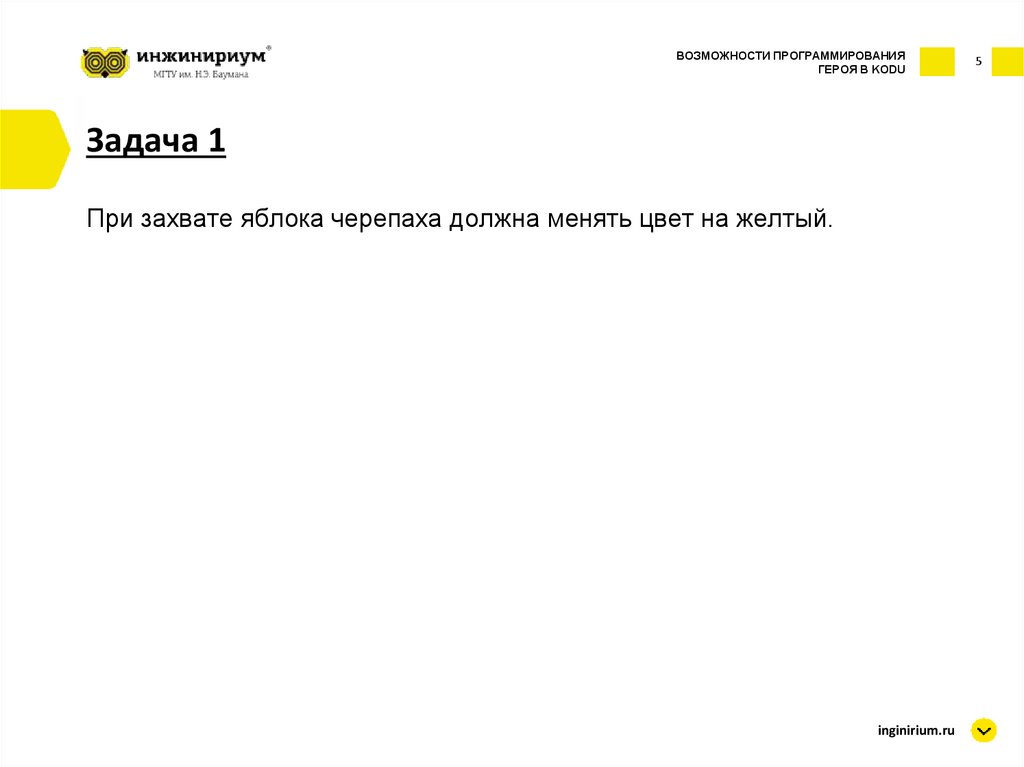 инжинириум®
МГТУ им. Н.Э. Баумана

ВОЗМОЖНОСТИ ПРОГРАММИРОВАНИЯ ГЕРОЯ В KODU

5

Задача 1

При захвате яблока черепаха должна менять цвет на желтый.

inginirium.ru